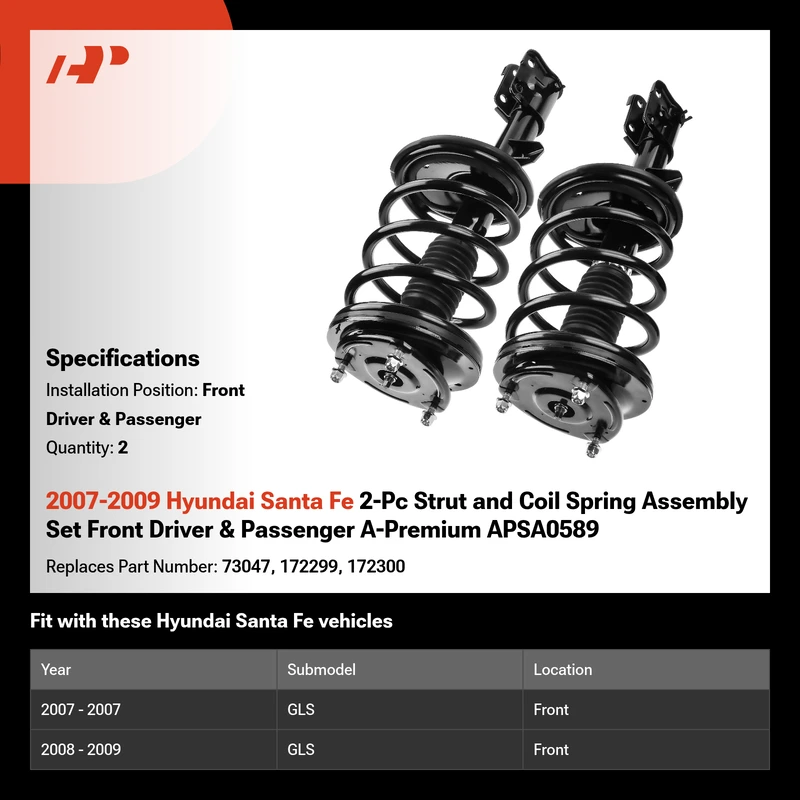 Specifications

Installation Position: Front Driver & Passenger

Quantity: 2

2007-2009 Hyundai Santa Fe 2-Pc Strut and Coil Spring Assembly Set Front Driver & Passenger A-Premium APSA0589

Replaces Part Number: 73047, 172299, 172300

Fit with these Hyundai Santa Fe vehicles

| Year | Submodel | Location |
|---|---|---|
| 2007 - 2007 | GLS | Front |
| 2008 - 2009 | GLS | Front |